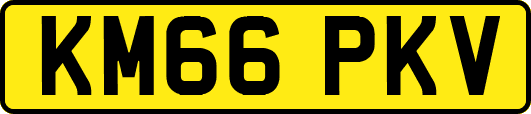 KM66 PKV